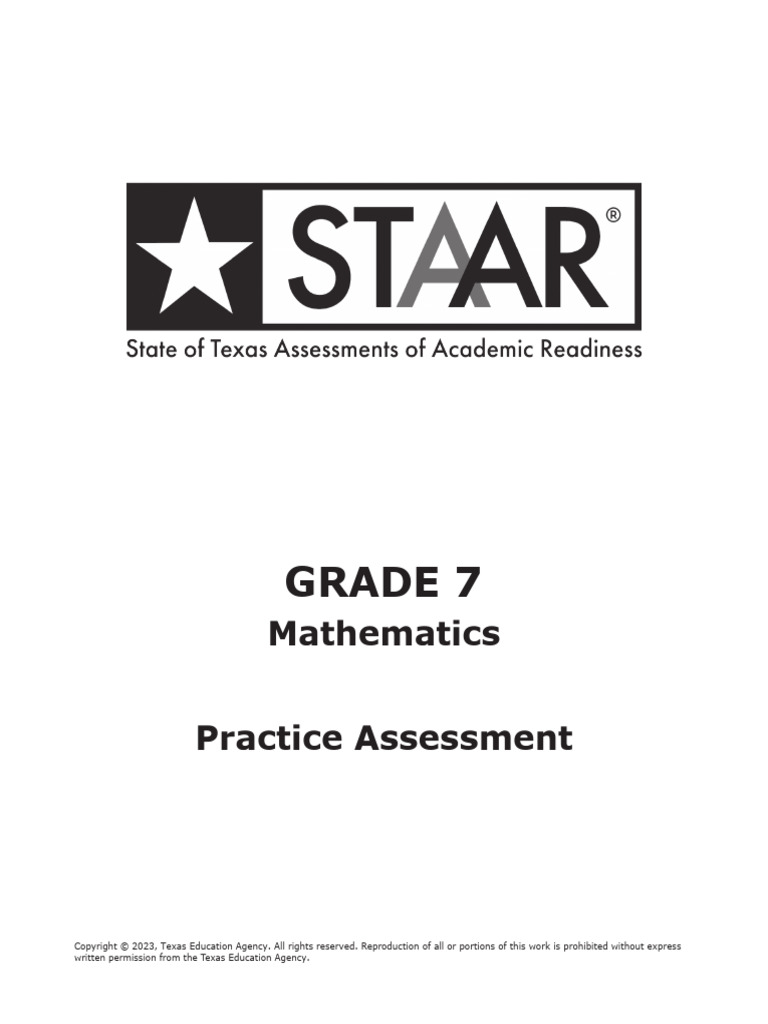 STAAR®

State of Texas Assessments of Academic Readiness

GRADE 7

Mathematics

Practice Assessment

Copyright © 2023, Texas Education Agency. All rights reserved. Reproduction of all or portions of this work is prohibited without express written permission from the Texas Education Agency.